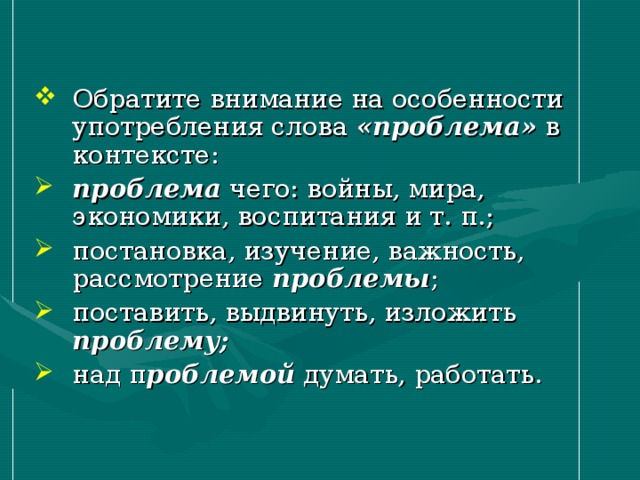 Обратите внимание на особенности употребления слова «проблема» в контексте:

проблема чего: войны, мира, экономики, воспитания и т. п.;

постановка, изучение, важность, рассмотрение проблемы;

поставить, выдвинуть, изложить проблему;

над проблемой думать, работать.